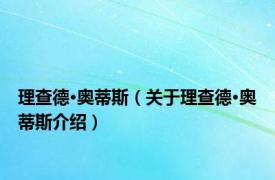 理查德·奥蒂斯（关于理查德·奥蒂斯介绍）